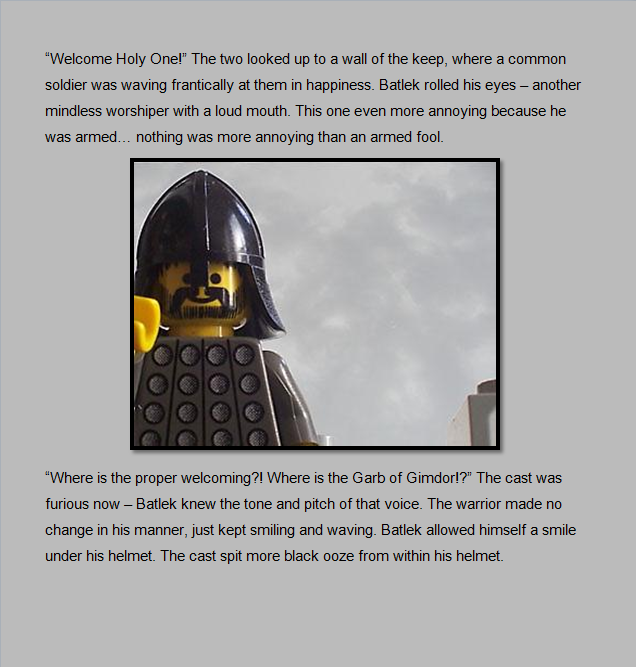 “Welcome Holy One!” The two looked up to a wall of the keep, where a common soldier was waving frantically at them in happiness. Batlek rolled his eyes – another mindless worshiper with a loud mouth. This one even more annoying because he was armed… nothing was more annoying than an armed fool.

“Where is the proper welcoming?! Where is the Garb of Gimdor!?” The cast was furious now – Batlek knew the tone and pitch of that voice. The warrior made no change in his manner, just kept smiling and waving. Batlek allowed himself a smile under his helmet. The cast spit more black ooze from within his helmet.